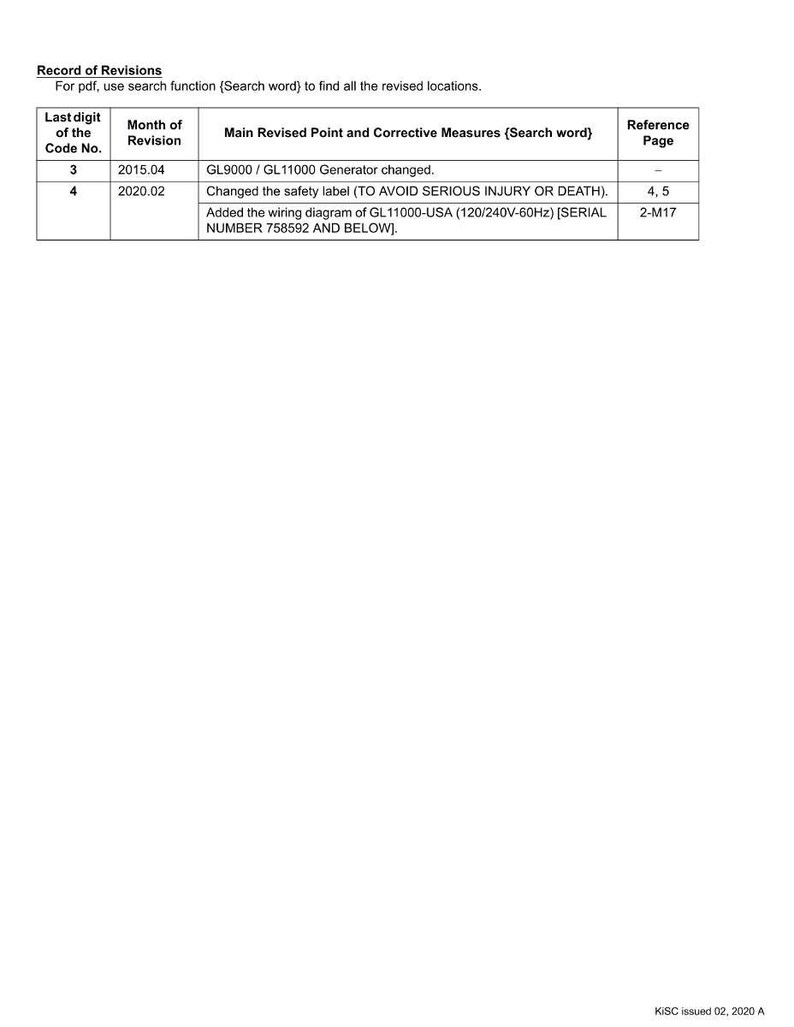 Record of Revisions
For pdf, use search function {Search word} to find all the revised locations.

| Last digit of the Code No. | Month of Revision | Main Revised Point and Corrective Measures {Search word} | Reference Page |
|---|---|---|---|
| 3 | 2015.04 | GL9000 / GL11000 Generator changed. | – |
| 4 | 2020.02 | Changed the safety label (TO AVOID SERIOUS INJURY OR DEATH). | 4, 5 |
| | | Added the wiring diagram of GL11000-USA (120/240V-60Hz) [SERIAL NUMBER 758592 AND BELOW]. | 2-M17 |

KiSC issued 02, 2020 A